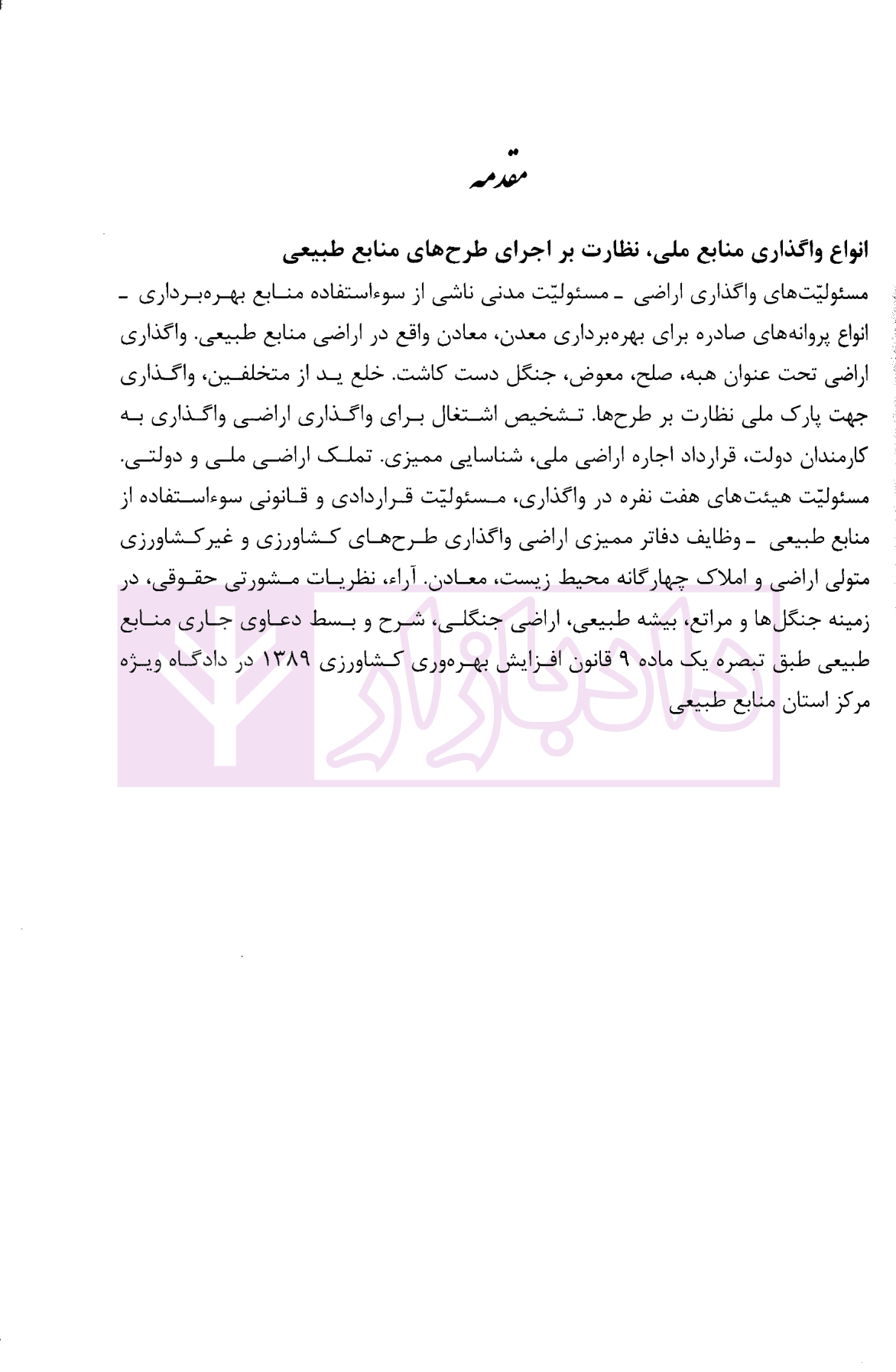 مقدمه

انواع واگذاری منابع ملی، نظارت بر اجرای طرح‌های منابع طبیعی

مسئولیّت‌های واگذاری اراضی ـ مسئولیّت مدنی ناشی از سوءاستفاده منابع بهره‌برداری ـ انواع پروانه‌های صادره برای بهره‌برداری معدن، معادن واقع در اراضی منابع طبیعی. واگذاری اراضی تحت عنوان هبه، صلح، معوض، جنگل دست کاشت. خلع ید از متخلفین، واگذاری جهت پارک ملی نظارت بر طرح‌ها. تشخیص اشتغال برای واگذاری اراضی واگذاری به کارمندان دولت، قرارداد اجاره اراضی ملی، شناسایی ممیزی. تملک اراضی ملی و دولتی. مسئولیّت هیئت‌های هفت نفره در واگذاری، مسئولیّت قراردادی و قانونی سوءاستفاده از منابع طبیعی ـ وظایف دفاتر ممیزی اراضی واگذاری طرح‌های کشاورزی و غیرکشاورزی متولی اراضی و املاک چهارگانه محیط زیست، معادن. آراء، نظریات مشورتی حقوقی، در زمینه جنگل‌ها و مراتع، بیشه طبیعی، اراضی جنگلی، شرح و بسط دعاوی جاری منابع طبیعی طبق تبصره یک ماده ۹ قانون افزایش بهره‌وری کشاورزی ۱۳۸۹ در دادگاه ویژه مرکز استان منابع طبیعی

دادبازار